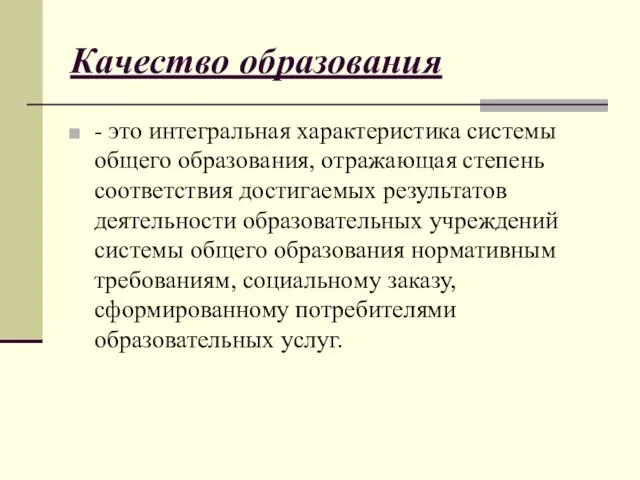 Качество образования

- это интегральная характеристика системы общего образования, отражающая степень соответствия достигаемых результатов деятельности образовательных учреждений системы общего образования нормативным требованиям, социальному заказу, сформированному потребителями образовательных услуг.